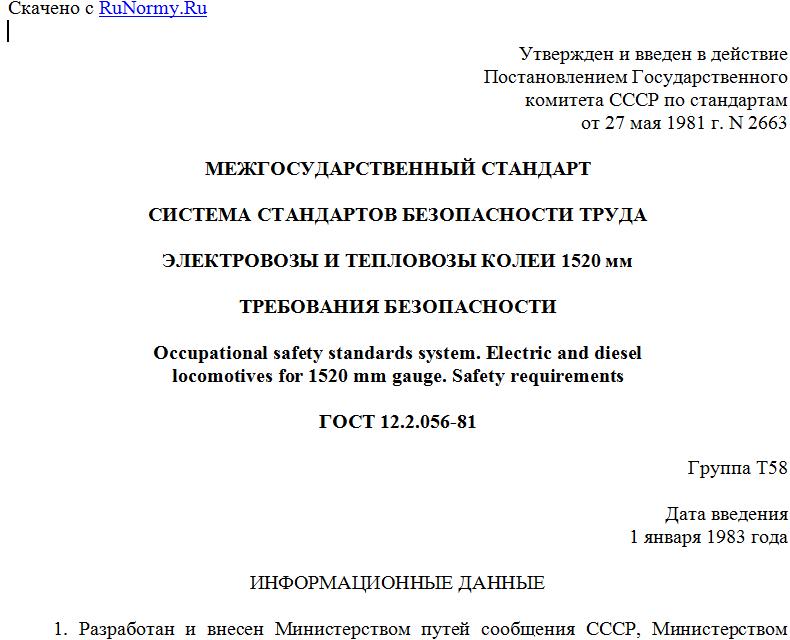 Скачено с RuNormy.Ru

Утвержден и введен в действие Постановлением Государственного комитета СССР по стандартам от 27 мая 1981 г. N 2663

МЕЖГОСУДАРСТВЕННЫЙ СТАНДАРТ

СИСТЕМА СТАНДАРТОВ БЕЗОПАСНОСТИ ТРУДА

ЭЛЕКТРОВОЗЫ И ТЕПЛОВОЗЫ КОЛЕИ 1520 мм

ТРЕБОВАНИЯ БЕЗОПАСНОСТИ

Occupational safety standards system. Electric and diesel locomotives for 1520 mm gauge. Safety requirements

ГОСТ 12.2.056-81

Группа Т58

Дата введения
1 января 1983 года

ИНФОРМАЦИОННЫЕ ДАННЫЕ

1. Разработан и внесен Министерством путей сообщения СССР, Министерством